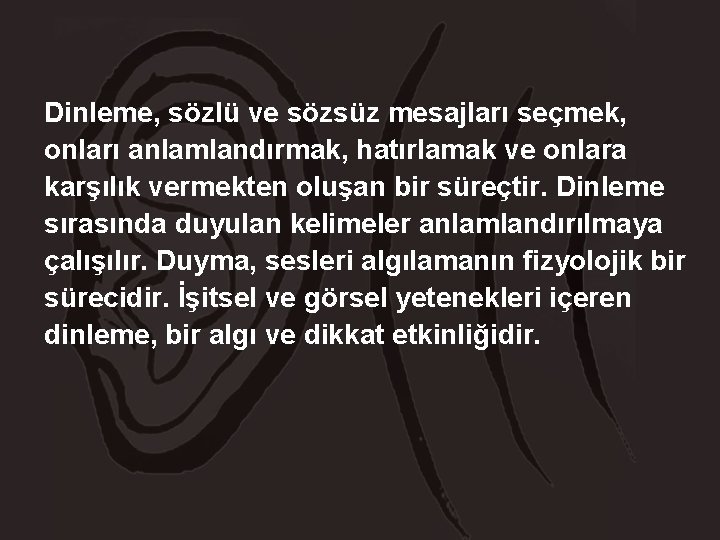 Dinleme, sözlü ve sözsüz mesajları seçmek, onları anlamlandırmak, hatırlamak ve onlara karşılık vermekten oluşan bir süreçtir. Dinleme sırasında duyulan kelimeler anlamlandırılmaya çalışılır. Duyma, sesleri algılamanın fizyolojik bir sürecidir. İşitsel ve görsel yetenekleri içeren dinleme, bir algı ve dikkat etkinliğidir.